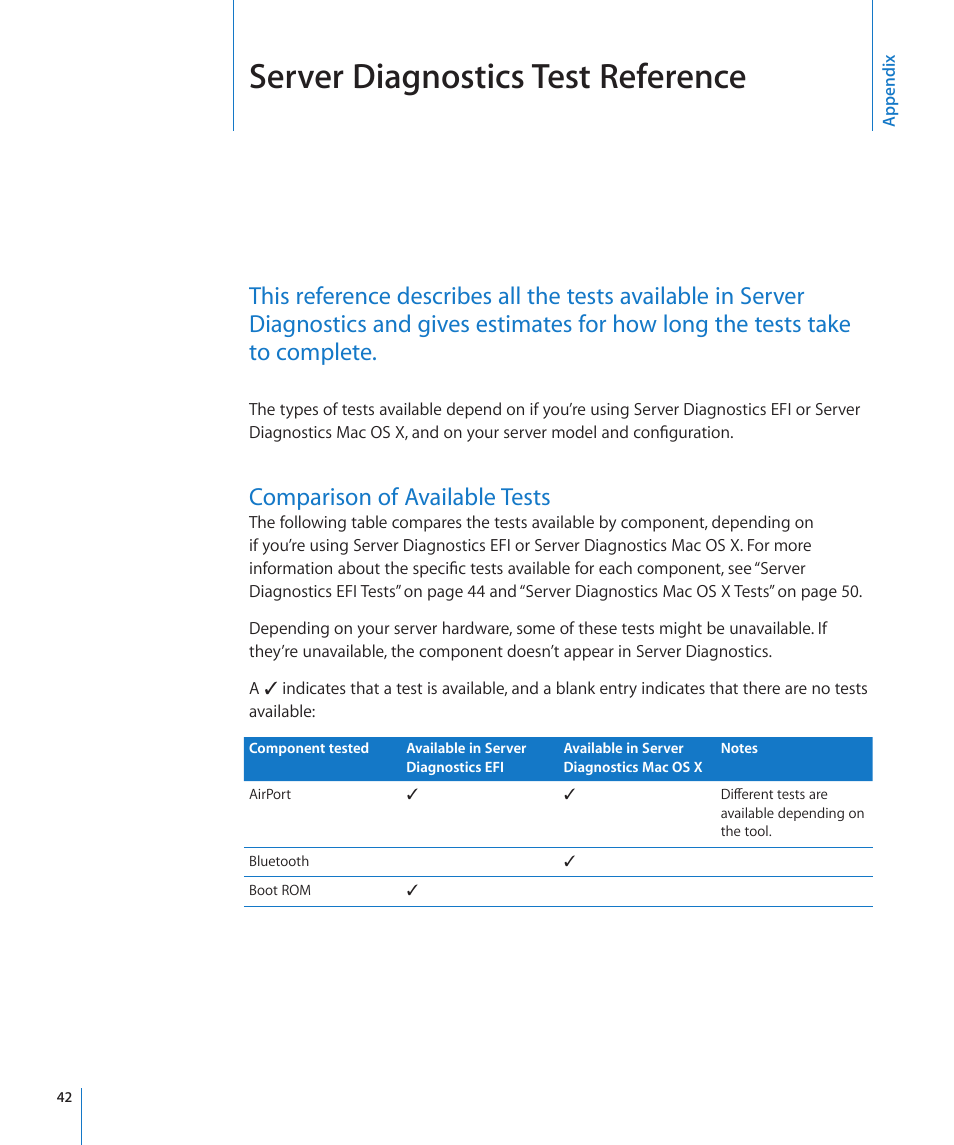 Server Diagnostics Test Reference

Appendix

This reference describes all the tests available in Server Diagnostics and gives estimates for how long the tests take to complete.

The types of tests available depend on if you're using Server Diagnostics EFI or Server Diagnostics Mac OS X, and on your server model and configuration.

Comparison of Available Tests

The following table compares the tests available by component, depending on if you're using Server Diagnostics EFI or Server Diagnostics Mac OS X. For more information about the specific tests available for each component, see "Server Diagnostics EFI Tests" on page 44 and "Server Diagnostics Mac OS X Tests" on page 50.

Depending on your server hardware, some of these tests might be unavailable. If they're unavailable, the component doesn't appear in Server Diagnostics.

A ✓ indicates that a test is available, and a blank entry indicates that there are no tests available:

| Component tested | Available in Server Diagnostics EFI | Available in Server Diagnostics Mac OS X | Notes |
|---|---|---|---|
| AirPort | ✓ | ✓ | Different tests are available depending on the tool. |
| Bluetooth | | ✓ | |
| Boot ROM | ✓ | | |

42